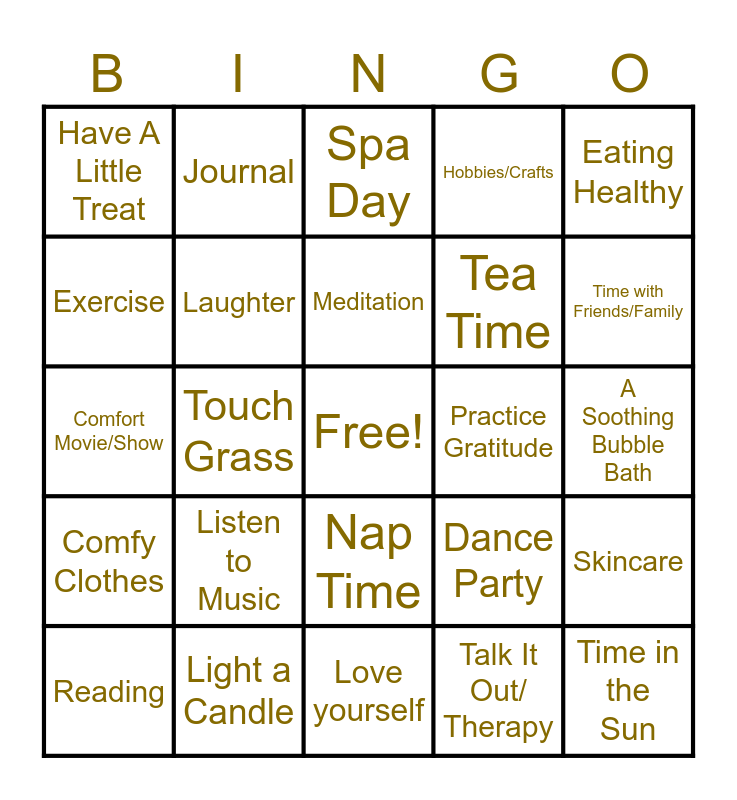 | B | I | N | G | O |
|---|---|---|---|---|
| Have A Little Treat | Journal | Spa Day | Hobbies/Crafts | Eating Healthy |
| Exercise | Laughter | Meditation | Tea Time | Time with Friends/Family |
| Comfort Movie/Show | Touch Grass | Free! | Practice Gratitude | A Soothing Bubble Bath |
| Comfy Clothes | Listen to Music | Nap Time | Dance Party | Skincare |
| Reading | Light a Candle | Love yourself | Talk It Out/ Therapy | Time in the Sun |